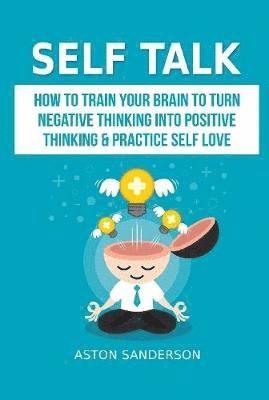 SELF TALK

HOW TO TRAIN YOUR BRAIN TO TURN NEGATIVE THINKING INTO POSITIVE THINKING & PRACTICE SELF LOVE

ASTON SANDERSON